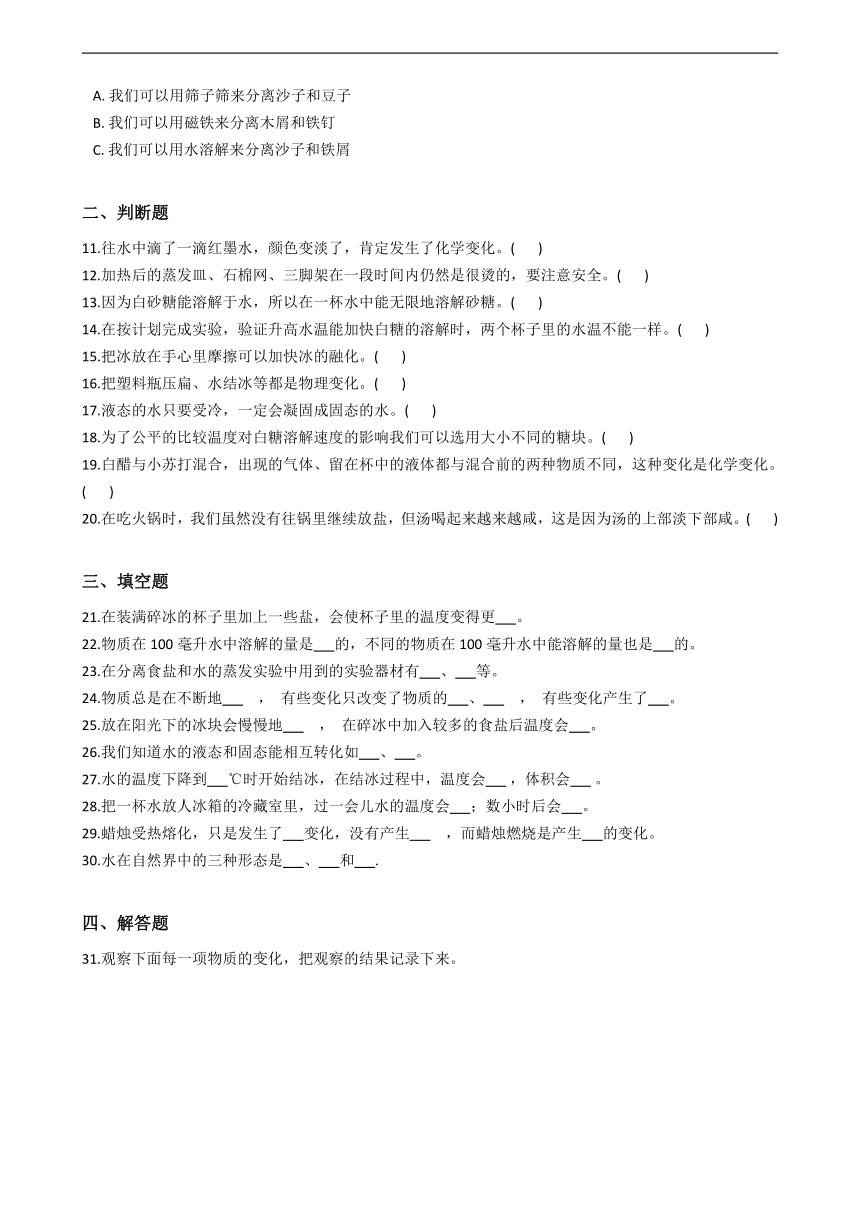 A. 我们可以用筛子筛来分离沙子和豆子
B. 我们可以用磁铁来分离木屑和铁钉
C. 我们可以用水溶解来分离沙子和铁屑

二、判断题

11.往水中滴了一滴红墨水，颜色变淡了，肯定发生了化学变化。(　　)
12.加热后的蒸发皿、石棉网、三脚架在一段时间内仍然是很烫的，要注意安全。(　　)
13.因为白砂糖能溶解于水，所以在一杯水中能无限地溶解砂糖。(　　)
14.在按计划完成实验，验证升高水温能加快白糖的溶解时，两个杯子里的水温不能一样。(　　)
15.把冰放在手心里摩擦可以加快冰的融化。(　　)
16.把塑料瓶压扁、水结冰等都是物理变化。(　　)
17.液态的水只要受冷，一定会凝固成固态的水。(　　)
18.为了公平的比较温度对白糖溶解速度的影响我们可以选用大小不同的糖块。(　　)
19.白醋与小苏打混合，出现的气体、留在杯中的液体都与混合前的两种物质不同，这种变化是化学变化。(　　)
20.在吃火锅时，我们虽然没有往锅里继续放盐，但汤喝起来越来越咸，这是因为汤的上部淡下部咸。(　　)

三、填空题

21.在装满碎冰的杯子里加上一些盐，会使杯子里的温度变得更___。
22.物质在 100 毫升水中溶解的量是___的，不同的物质在 100 毫升水中能溶解的量也是___的。
23.在分离食盐和水的蒸发实验中用到的实验器材有___、___等。
24.物质总是在不断地___　，　有些变化只改变了物质的___、___　，　有些变化产生了___。
25.放在阳光下的冰块会慢慢地___　，　在碎冰中加入较多的食盐后温度会___。
26.我们知道水的液态和固态能相互转化如___、___。
27.水的温度下降到___℃时开始结冰，在结冰过程中，温度会___，体积会___。
28.把一杯水放人冰箱的冷藏室里，过一会儿水的温度会___；数小时后会___。
29.蜡烛受热熔化，只是发生了___变化，没有产生___　，而蜡烛燃烧是产生___的变化。
30.水在自然界中的三种形态是___、___和___.

四、解答题

31.观察下面每一项物质的变化，把观察的结果记录下来。